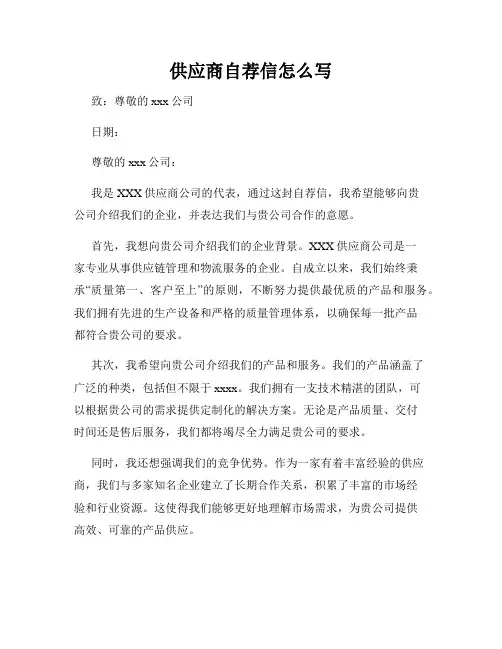 供应商自荐信怎么写

致：尊敬的 xxx 公司

日期：

尊敬的 xxx 公司：

我是 XXX 供应商公司的代表，通过这封自荐信，我希望能够向贵公司介绍我们的企业，并表达我们与贵公司合作的意愿。

首先，我想向贵公司介绍我们的企业背景。XXX 供应商公司是一家专业从事供应链管理和物流服务的企业。自成立以来，我们始终秉承“质量第一、客户至上”的原则，不断努力提供最优质的产品和服务。我们拥有先进的生产设备和严格的质量管理体系，以确保每一批产品都符合贵公司的要求。

其次，我希望向贵公司介绍我们的产品和服务。我们的产品涵盖了广泛的种类，包括但不限于 xxxx。我们拥有一支技术精湛的团队，可以根据贵公司的需求提供定制化的解决方案。无论是产品质量、交付时间还是售后服务，我们都将竭尽全力满足贵公司的要求。

同时，我还想强调我们的竞争优势。作为一家有着丰富经验的供应商，我们与多家知名企业建立了长期合作关系，积累了丰富的市场经验和行业资源。这使得我们能够更好地理解市场需求，为贵公司提供高效、可靠的产品供应。